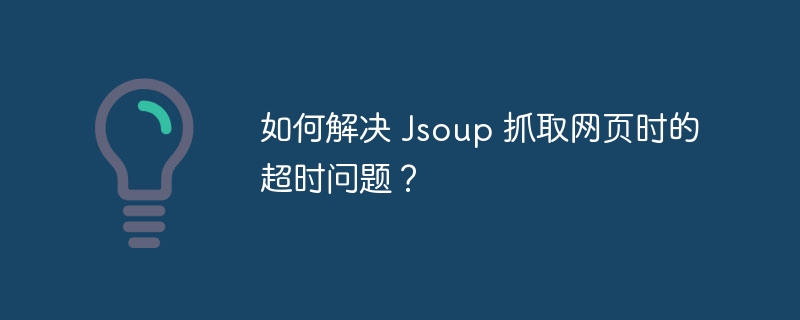 如何解决 Jsoup 抓取网页时的超时问题？